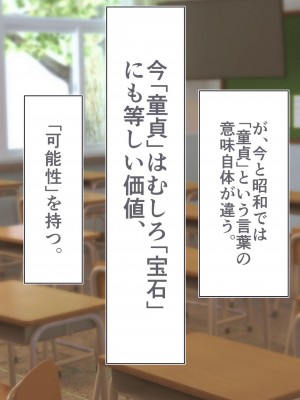 が、今と昭和では「童貞」という言葉の意味自体が違う。

今「童貞」はむしろ「宝石」にも等しい価値、

「可能性」を持つ。